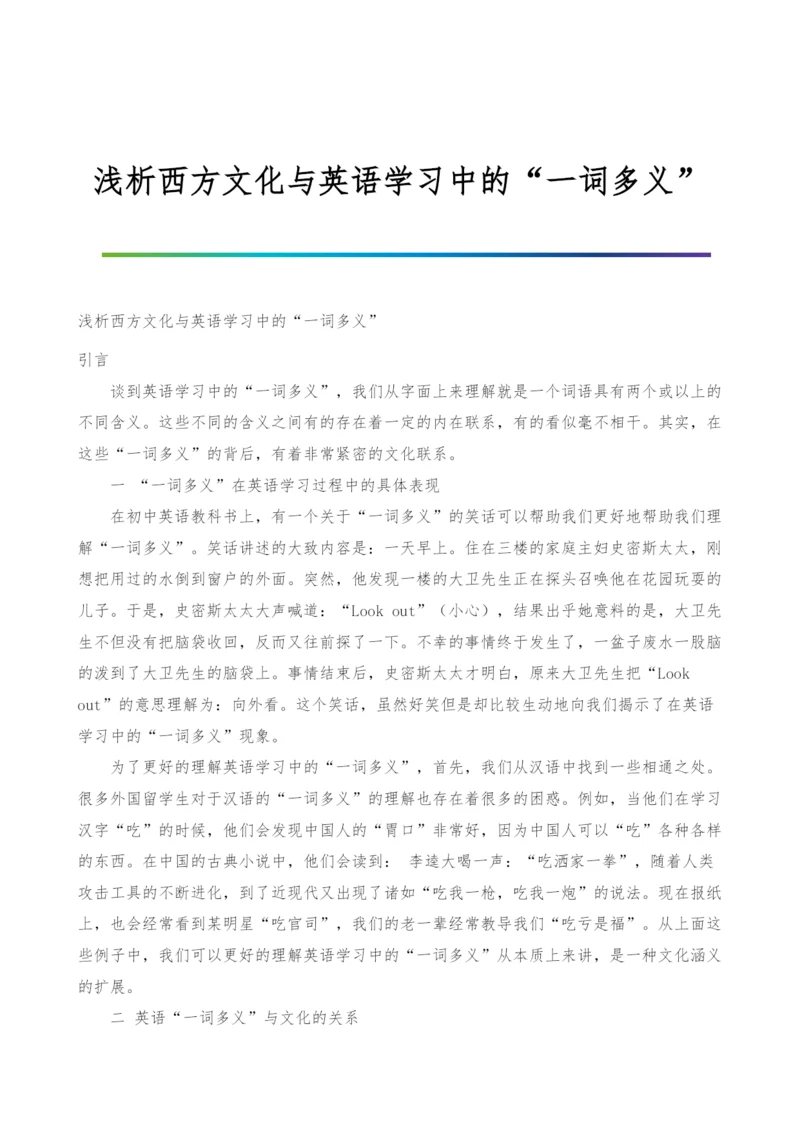 浅析西方文化与英语学习中的“一词多义”

浅析西方文化与英语学习中的“一词多义”

引言

谈到英语学习中的“一词多义”，我们从字面上来理解就是一个词语具有两个或以上的不同含义。这些不同的含义之间有的存在着一定的内在联系，有的看似毫不相干。其实，在这些“一词多义”的背后，有着非常紧密的文化联系。

一 “一词多义”在英语学习过程中的具体表现

在初中英语教科书上，有一个关于“一词多义”的笑话可以帮助我们更好地帮助我们理解“一词多义”。笑话讲述的大致内容是：一天早上。住在三楼的家庭主妇史密斯太太，刚想把用过的水倒到窗户的外面。突然，他发现一楼的大卫先生正在探头召唤他在花园玩耍的儿子。于是，史密斯太太大声喊道：“Look out”（小心），结果出乎她意料的是，大卫先生不但没有把脑袋收回，反而又往前探了一下。不幸的事情终于发生了，一盆子废水一股脑的泼到了大卫先生的脑袋上。事情结束后，史密斯太太才明白，原来大卫先生把“Look out”的意思理解为：向外看。这个笑话，虽然好笑但是却比较生动地向我们揭示了在英语学习中的“一词多义”现象。

为了更好的理解英语学习中的“一词多义”，首先，我们从汉语中找到一些相通之处。很多外国留学生对于汉语的“一词多义”的理解也存在着很多的困惑。例如，当他们在学习汉字“吃”的时候，他们会发现中国人的“胃口”非常好，因为中国人可以“吃”各种各样的东西。在中国的古典小说中，他们会读到： 李逵大喝一声：“吃洒家一拳”，随着人类攻击工具的不断进化，到了近现代又出现了诸如“吃我一枪，吃我一炮”的说法。现在报纸上，也会经常看到某明星“吃官司”，我们的老一辈经常教导我们“吃亏是福”。从上面这些例子中，我们可以更好的理解英语学习中的“一词多义”从本质上来讲，是一种文化涵义的扩展。

二 英语“一词多义”与文化的关系